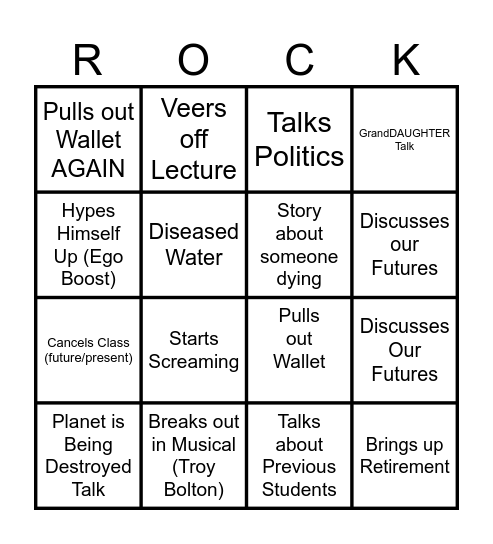 | R | O | C | K |
|---|---|---|---|
| Pulls out Wallet AGAIN | Veers off Lecture | Talks Politics | GrandDAUGHTER Talk |
| Hypes Himself Up (Ego Boost) | Diseased Water | Story about someone dying | Discusses our Futures |
| Cancels Class (future/present) | Starts Screaming | Pulls out Wallet | Discusses Our Futures |
| Planet is Being Destroyed Talk | Breaks out in Musical (Troy Bolton) | Talks about Previous Students | Brings up Retirement |